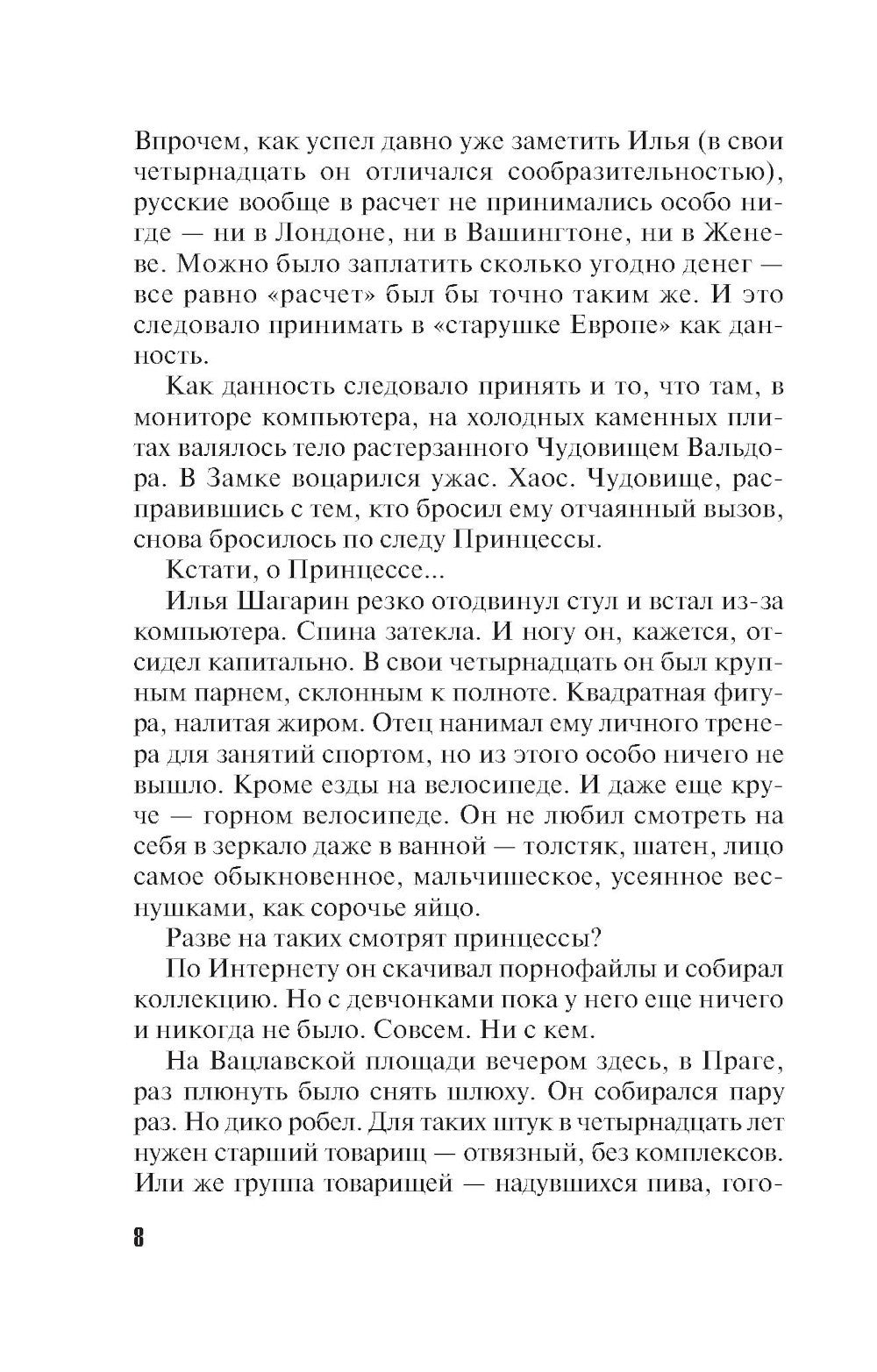 Впрочем, как успел давно уже заметить Илья (в свои четырнадцать он отличался сообразительностью), русские вообще в расчет не принимались особо нигде — ни в Лондоне, ни в Вашингтоне, ни в Женеве. Можно было заплатить сколько угодно денег — все равно «расчет» был бы точно таким же. И это следовало принимать в «старушке Европе» как данность.

Как данность следовало принять и то, что там, в мониторе компьютера, на холодных каменных плитах валялось тело растерзанного Чудовищем Вальдора. В Замке воцарился ужас. Хаос. Чудовище, расправившись с тем, кто бросил ему отчаянный вызов, снова бросилось по следу Принцессы.

Кстати, о Принцессе...

Илья Шагарин резко отодвинул стул и встал из-за компьютера. Спина затекла. И ногу он, кажется, отсидел капитально. В свои четырнадцать он был крупным парнем, склонным к полноте. Квадратная фигура, налитая жиром. Отец нанимал ему личного тренера для занятий спортом, но из этого особо ничего не вышло. Кроме езды на велосипеде. И даже еще круче — горном велосипеде. Он не любил смотреть на себя в зеркало даже в ванной — толстяк, шатен, лицо самое обыкновенное, мальчишеское, усеянное веснушками, как сорочье яйцо.

Разве на таких смотрят принцессы?

По Интернету он скачивал порнофайлы и собирал коллекцию. Но с девчонками пока у него еще ничего и никогда не было. Совсем. Ни с кем.

На Вацлавской площади вечером здесь, в Праге, раз плюнуть было снять шлюху. Он собирался пару раз. Но дико робел. Для таких штук в четырнадцать лет нужен старший товарищ — отвязный, без комплексов. Или же группа товарищей — надувшихся пива, гого-

8